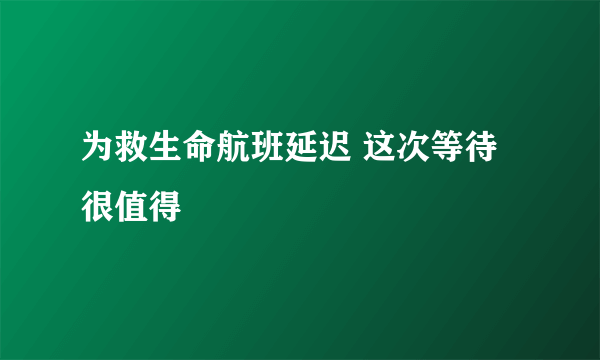 为救生命航班延迟 这次等待很值得